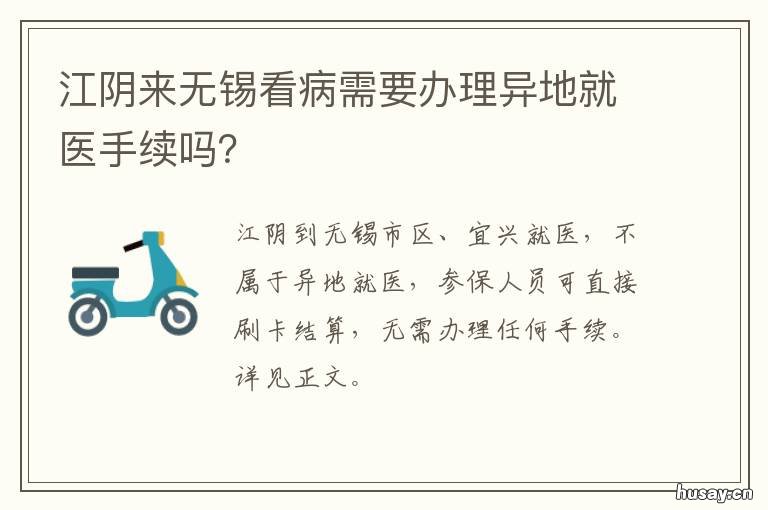 江阴来无锡看病需要办理异地就医手续吗?

江阴到无锡市区、宜兴就医，不属于异地就医，参保人员可直接刷卡结算，无需办理任何手续。详见正文。

husay.cn